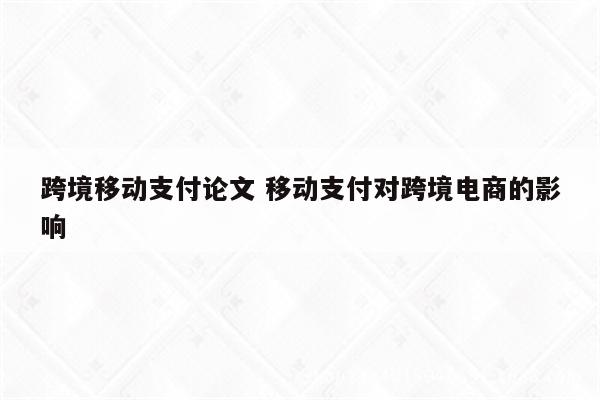 跨境移动支付论文 移动支付对跨境电商的影响